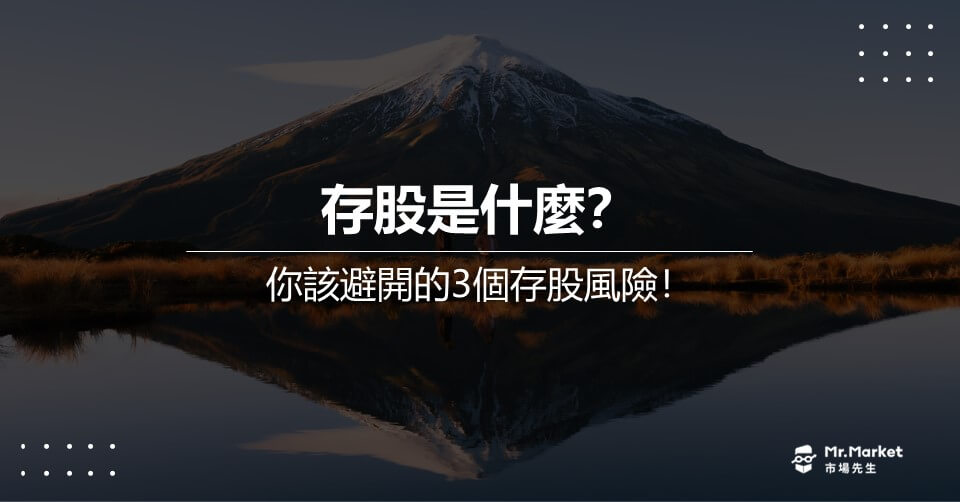 存股是什麼?

你該避開的3個存股風險!

Mr.Market
市場先生